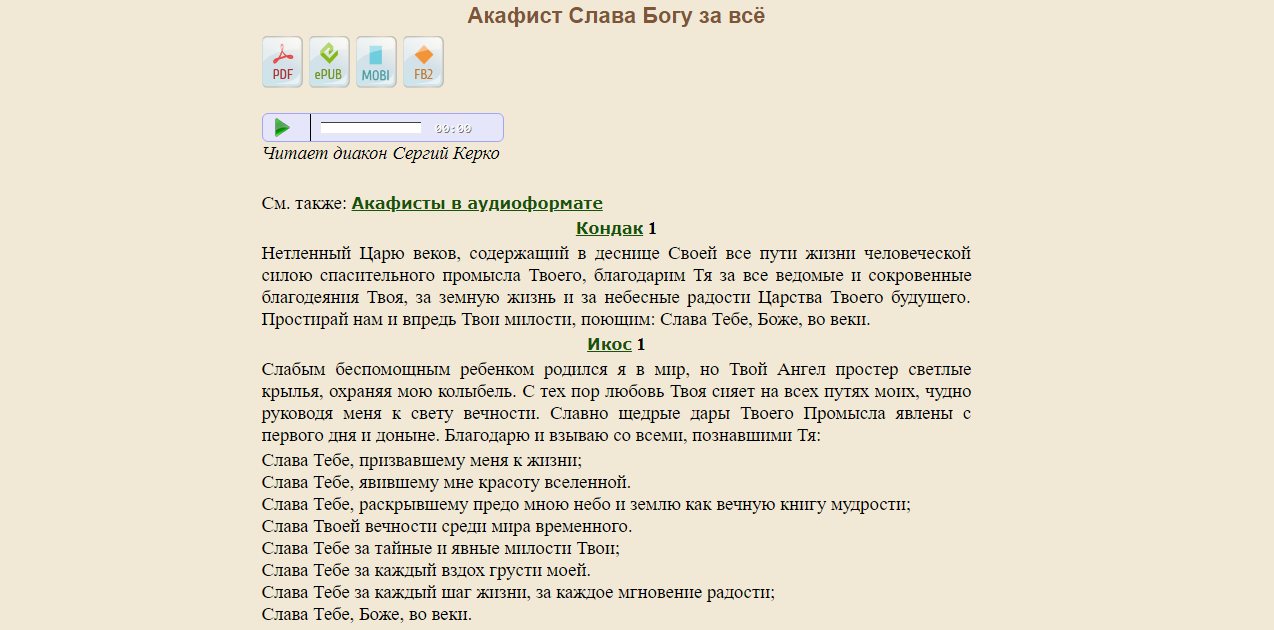 Акафист Слава Богу за всё

PDF ePUB MOBI FB2

00:00

Читает диакон Сергий Керко

См. также: Акафисты в аудиоформате

Кондак 1

Нетленный Царю веков, содержащий в деснице Своей все пути жизни человеческой силою спасительного промысла Твоего, благодарим Тя за все ведомые и сокровенные благодеяния Твоя, за земную жизнь и за небесные радости Царства Твоего будущего. Простирай нам и впредь Твои милости, поющим: Слава Тебе, Боже, во веки.

Икос 1

Слабым беспомощным ребенком родился я в мир, но Твой Ангел простер светлые крылья, охраняя мою колыбель. С тех пор любовь Твоя сияет на всех путях моих, чудно руководя меня к свету вечности. Славно щедрые дары Твоего Промысла явлены с первого дня и доныне. Благодарю и взываю со всеми, познавшими Тя:

Слава Тебе, призвавшему меня к жизни;
Слава Тебе, явившему мне красоту вселенной.
Слава Тебе, раскрывшему предо мною небо и землю как вечную книгу мудрости;
Слава Твоей вечности среди мира временного.
Слава Тебе за тайные и явные милости Твои;
Слава Тебе за каждый вздох грусти моей.
Слава Тебе за каждый шаг жизни, за каждое мгновение радости;
Слава Тебе, Боже, во веки.